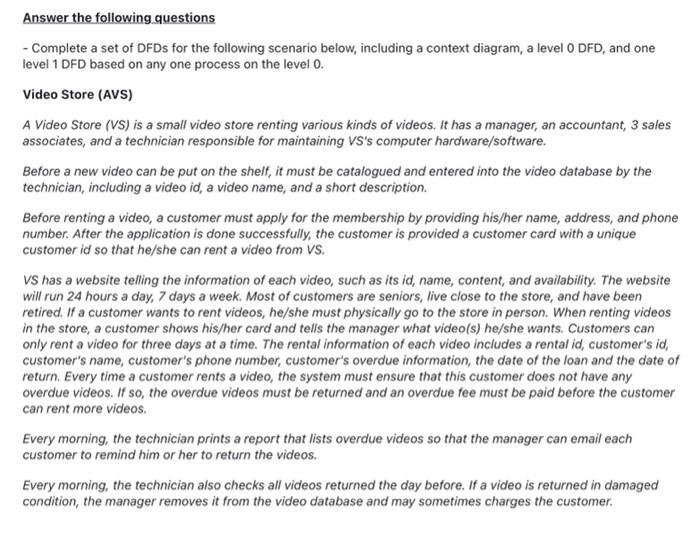 Answer the following questions

- Complete a set of DFDs for the following scenario below, including a context diagram, a level 0 DFD, and one level 1 DFD based on any one process on the level 0.

Video Store (AVS)

A Video Store (VS) is a small video store renting various kinds of videos. It has a manager, an accountant, 3 sales associates, and a technician responsible for maintaining VS's computer hardware/software.

Before a new video can be put on the shelf, it must be catalogued and entered into the video database by the technician, including a video id, a video name, and a short description.

Before renting a video, a customer must apply for the membership by providing his/her name, address, and phone number. After the application is done successfully, the customer is provided a customer card with a unique customer id so that he/she can rent a video from VS.

VS has a website telling the information of each video, such as its id, name, content, and availability. The website will run 24 hours a day, 7 days a week. Most of customers are seniors, live close to the store, and have been retired. If a customer wants to rent videos, he/she must physically go to the store in person. When renting videos in the store, a customer shows his/her card and tells the manager what video(s) he/she wants. Customers can only rent a video for three days at a time. The rental information of each video includes a rental id, customer's id, customer's name, customer's phone number, customer's overdue information, the date of the loan and the date of return. Every time a customer rents a video, the system must ensure that this customer does not have any overdue videos. If so, the overdue videos must be returned and an overdue fee must be paid before the customer can rent more videos.

Every morning, the technician prints a report that lists overdue videos so that the manager can email each customer to remind him or her to return the videos.

Every morning, the technician also checks all videos returned the day before. If a video is returned in damaged condition, the manager removes it from the video database and may sometimes charges the customer.